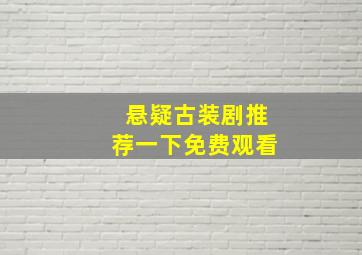 悬疑古装剧推荐一下免费观看